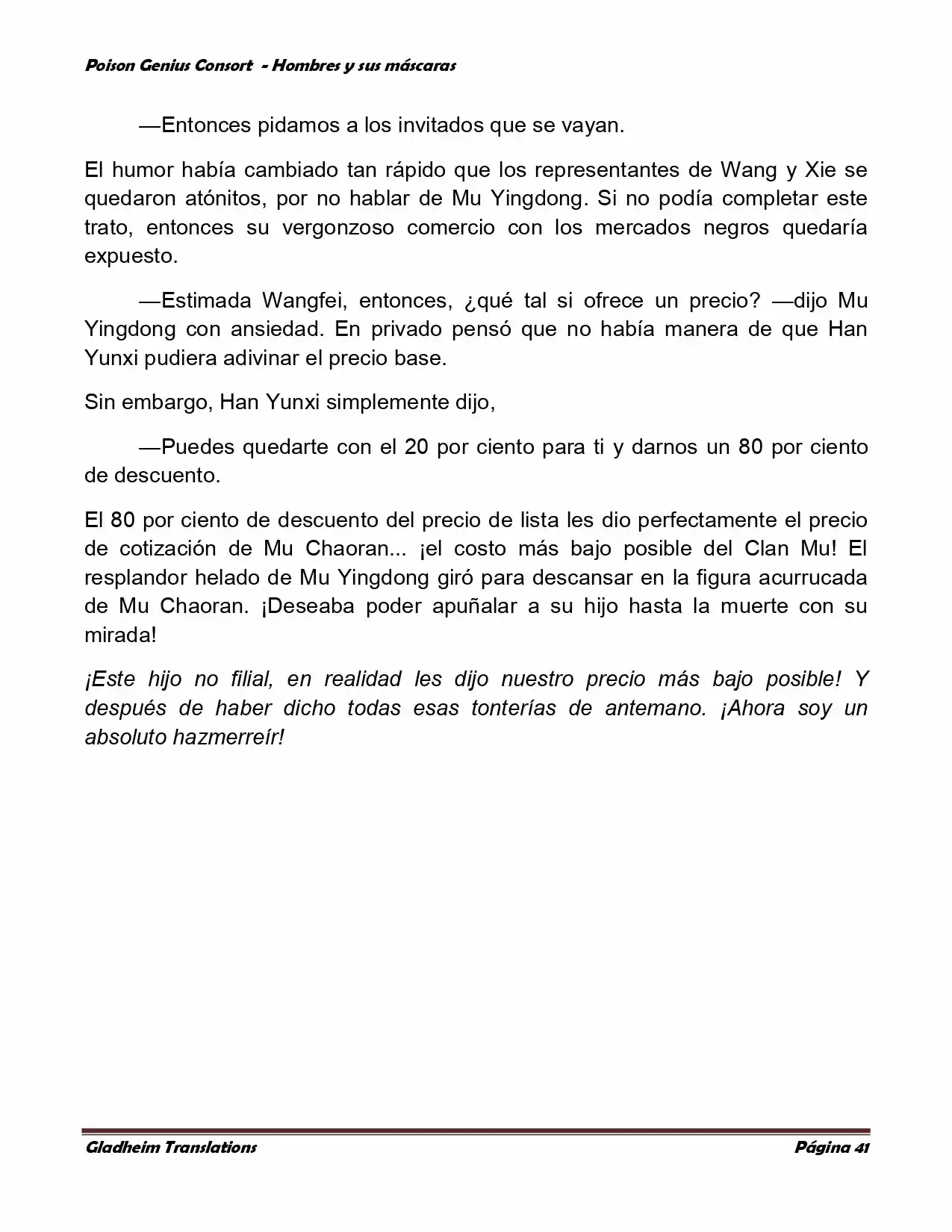 Poison Genius Consort - Hombres y sus máscaras

—Entonces pidamos a los invitados que se vayan.

El humor había cambiado tan rápido que los representantes de Wang y Xie se quedaron atónitos, por no hablar de Mu Yingdong. Si no podía completar este trato, entonces su vergonzoso comercio con los mercados negros quedaría expuesto.

—Estimada Wangfei, entonces, ¿qué tal si ofrece un precio? —dijo Mu Yingdong con ansiedad. En privado pensó que no había manera de que Han Yunxi pudiera adivinar el precio base.

Sin embargo, Han Yunxi simplemente dijo,

—Puedes quedarte con el 20 por ciento para ti y darnos un 80 por ciento de descuento.

El 80 por ciento de descuento del precio de lista les dio perfectamente el precio de cotización de Mu Chaoran... ¡el costo más bajo posible del Clan Mu! El resplandor helado de Mu Yingdong giró para descansar en la figura acurrucada de Mu Chaoran. ¡Deseaba poder apuñalar a su hijo hasta la muerte con su mirada!

¡Este hijo no filial, en realidad les dijo nuestro precio más bajo posible! Y después de haber dicho todas esas tonterías de antemano. ¡Ahora soy un absoluto hazmerreír!

Gladheim Translations
Página 41